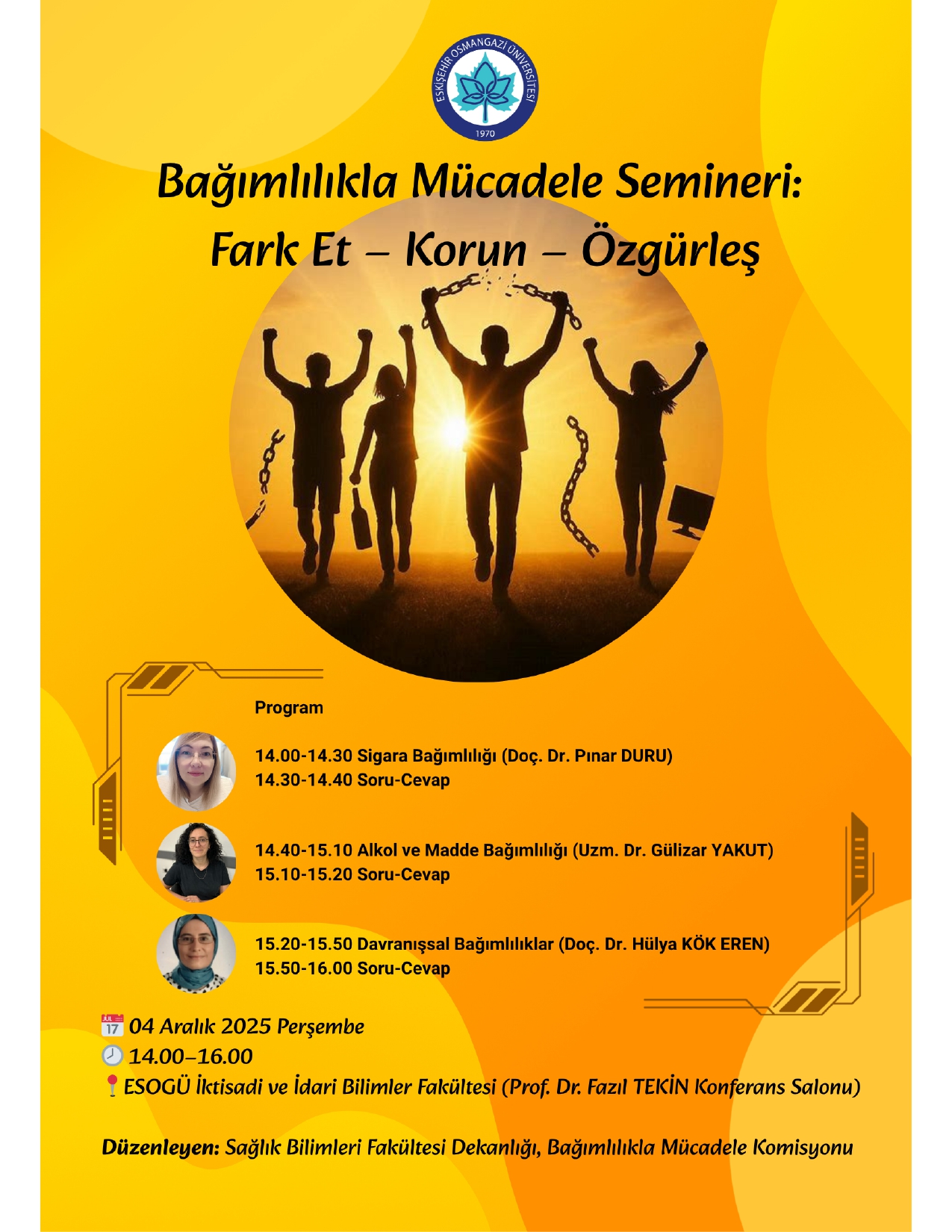 ESKİŞEHİR OSMANGAZİ ÜNİVERSİTESİ
1970

Bağımlılıkla Mücadele Semineri:
Fark Et – Korun – Özgürleş

Program

14.00-14.30 Sigara Bağımlılığı (Doç. Dr. Pınar DURU)
14.30-14.40 Soru-Cevap

14.40-15.10 Alkol ve Madde Bağımlılığı (Uzm. Dr. Gülizar YAKUT)
15.10-15.20 Soru-Cevap

15.20-15.50 Davranışsal Bağımlılıklar (Doç. Dr. Hülya KÖK EREN)
15.50-16.00 Soru-Cevap

04 Aralık 2025 Perşembe
14.00–16.00
ESOGÜ İktisadi ve İdari Bilimler Fakültesi (Prof. Dr. Fazıl TEKİN Konferans Salonu)

Düzenleyen: Sağlık Bilimleri Fakültesi Dekanlığı, Bağımlılıkla Mücadele Komisyonu